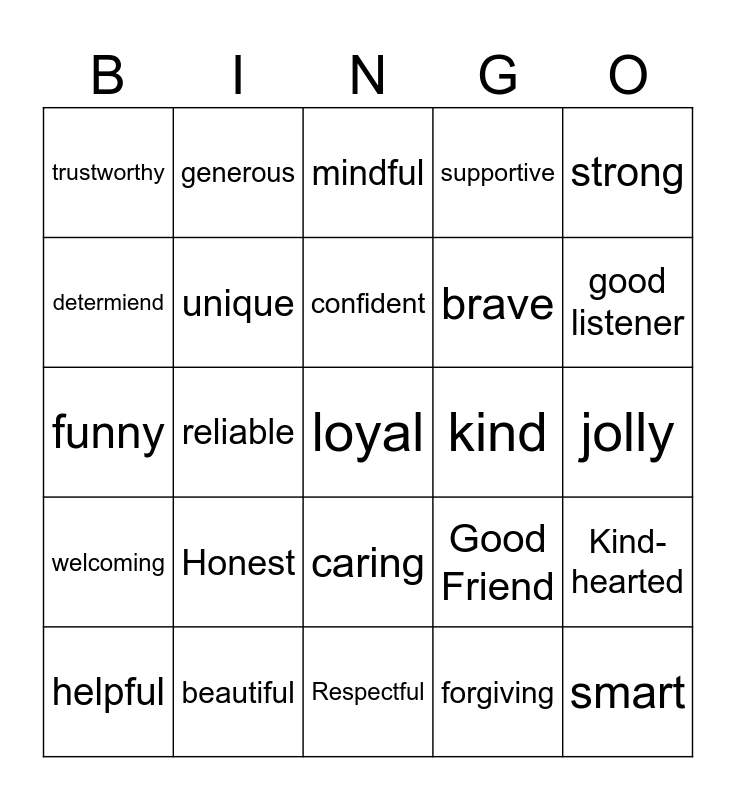 | B | I | N | G | O |
|---|---|---|---|---|
| trustworthy | generous | mindful | supportive | strong |
| determiend | unique | confident | brave | good listener |
| funny | reliable | loyal | kind | jolly |
| welcoming | Honest | caring | Good Friend | Kind-hearted |
| helpful | beautiful | Respectful | forgiving | smart |